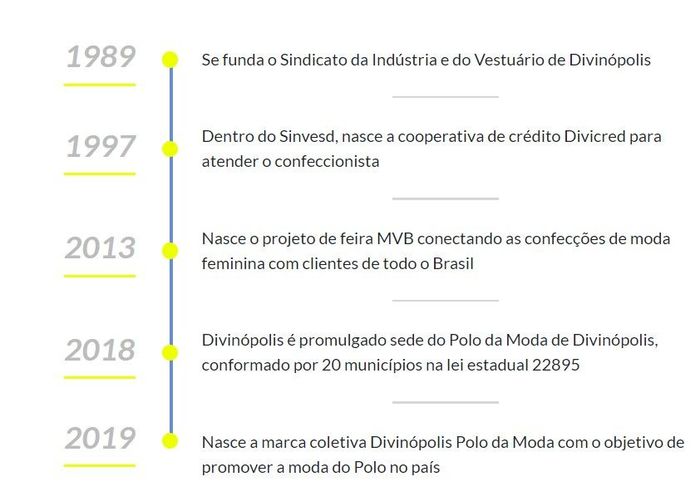 1989
Se funda o Sindicato da Indústria e do Vestuário de Divinópolis

1997
Dentro do Sinvesd, nasce a cooperativa de crédito Divicred para atender o confeccionista

2013
Nasce o projeto de feira MVB conectando as confecções de moda feminina com clientes de todo o Brasil

2018
Divinópolis é promulgado sede do Polo da Moda de Divinópolis, conformado por 20 municípios na lei estadual 22895

2019
Nasce a marca coletiva Divinópolis Polo da Moda com o objetivo de promover a moda do Polo no país